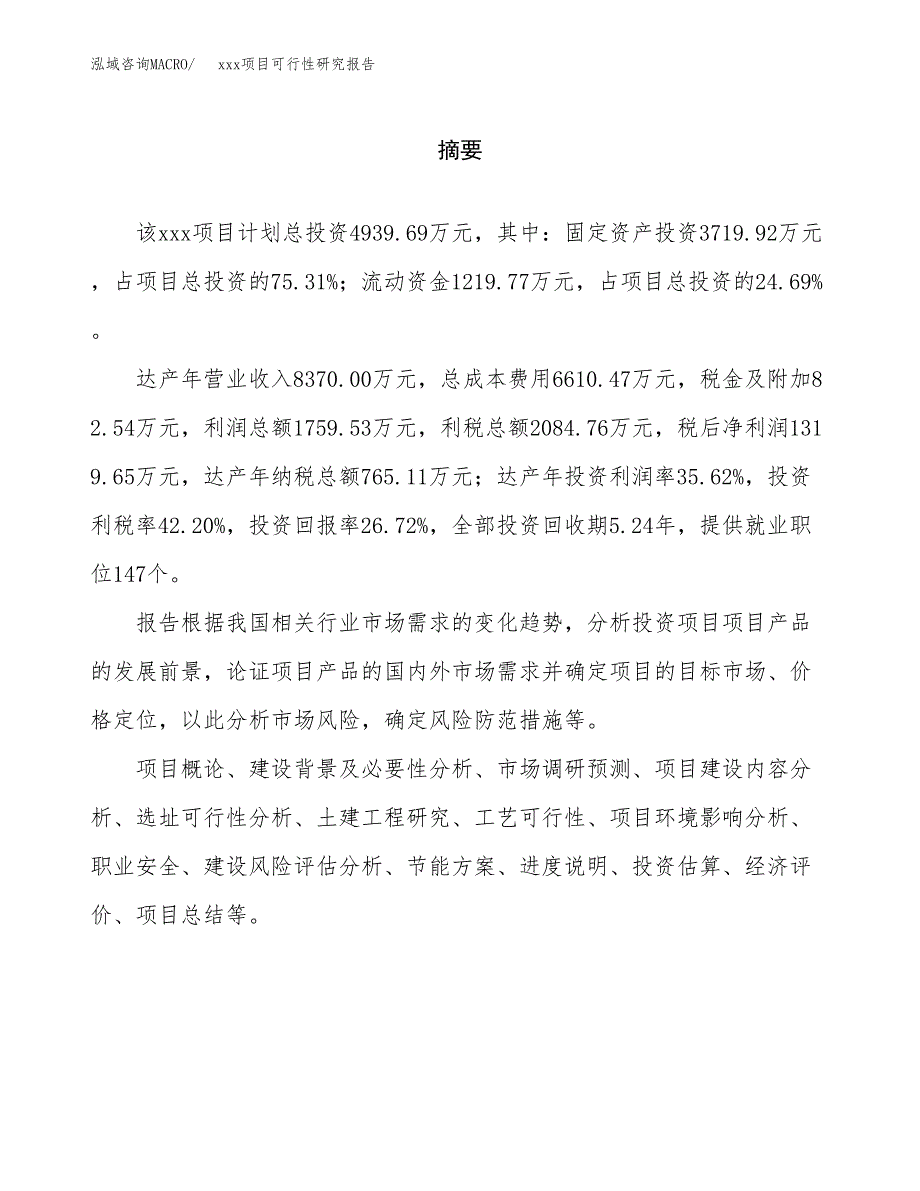 泓域咨询MACRO/ xxx项目可行性研究报告

摘要

该xxx项目计划总投资4939.69万元，其中：固定资产投资3719.92万元，占项目总投资的75.31%；流动资金1219.77万元，占项目总投资的24.69%。

达产年营业收入8370.00万元，总成本费用6610.47万元，税金及附加82.54万元，利润总额1759.53万元，利税总额2084.76万元，税后净利润1319.65万元，达产年纳税总额765.11万元；达产年投资利润率35.62%，投资利税率42.20%，投资回报率26.72%，全部投资回收期5.24年，提供就业职位147个。

报告根据我国相关行业市场需求的变化趋势，分析投资项目项目产品的发展前景，论证项目产品的国内外市场需求并确定项目的目标市场、价格定位，以此分析市场风险，确定风险防范措施等。

项目概论、建设背景及必要性分析、市场调研预测、项目建设内容分析、选址可行性分析、土建工程研究、工艺可行性、项目环境影响分析、职业安全、建设风险评估分析、节能方案、进度说明、投资估算、经济评价、项目总结等。